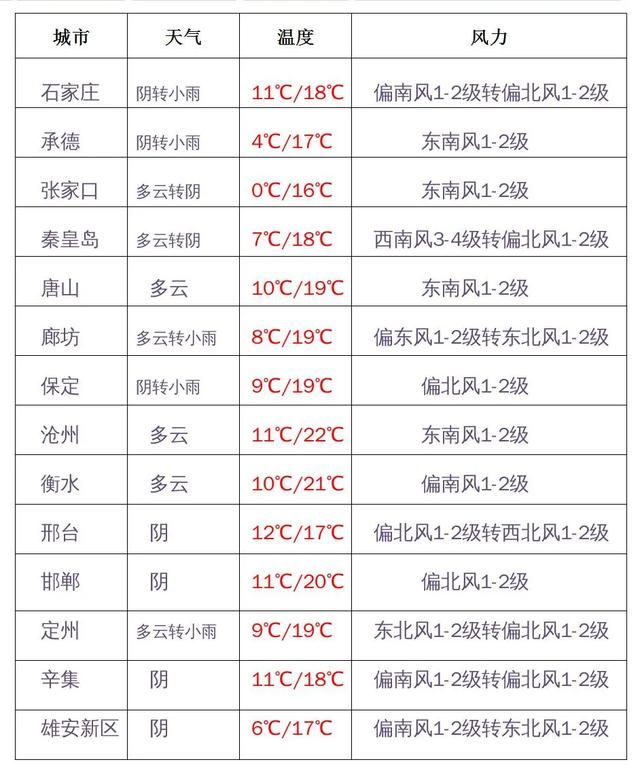 | 城市 | 天气 | 温度 | 风力 |
|---|---|---|---|
| 石家庄 | 阴转小雨 | 11℃/18℃ | 偏南风1-2级转偏北风1-2级 |
| 承德 | 阴转小雨 | 4℃/17℃ | 东南风1-2级 |
| 张家口 | 多云转阴 | 0℃/16℃ | 东南风1-2级 |
| 秦皇岛 | 多云转阴 | 7℃/18℃ | 西南风3-4级转偏北风1-2级 |
| 唐山 | 多云 | 10℃/19℃ | 东南风1-2级 |
| 廊坊 | 多云转小雨 | 8℃/19℃ | 偏东风1-2级转东北风1-2级 |
| 保定 | 阴转小雨 | 9℃/19℃ | 偏北风1-2级 |
| 沧州 | 多云 | 11℃/22℃ | 东南风1-2级 |
| 衡水 | 多云 | 10℃/21℃ | 偏南风1-2级 |
| 邢台 | 阴 | 12℃/17℃ | 偏北风1-2级转西北风1-2级 |
| 邯郸 | 阴 | 11℃/20℃ | 偏北风1-2级 |
| 定州 | 多云转小雨 | 9℃/19℃ | 东北风1-2级转偏北风1-2级 |
| 辛集 | 阴 | 11℃/18℃ | 偏南风1-2级转偏北风1-2级 |
| 雄安新区 | 阴 | 6℃/17℃ | 偏南风1-2级转东北风1-2级 |